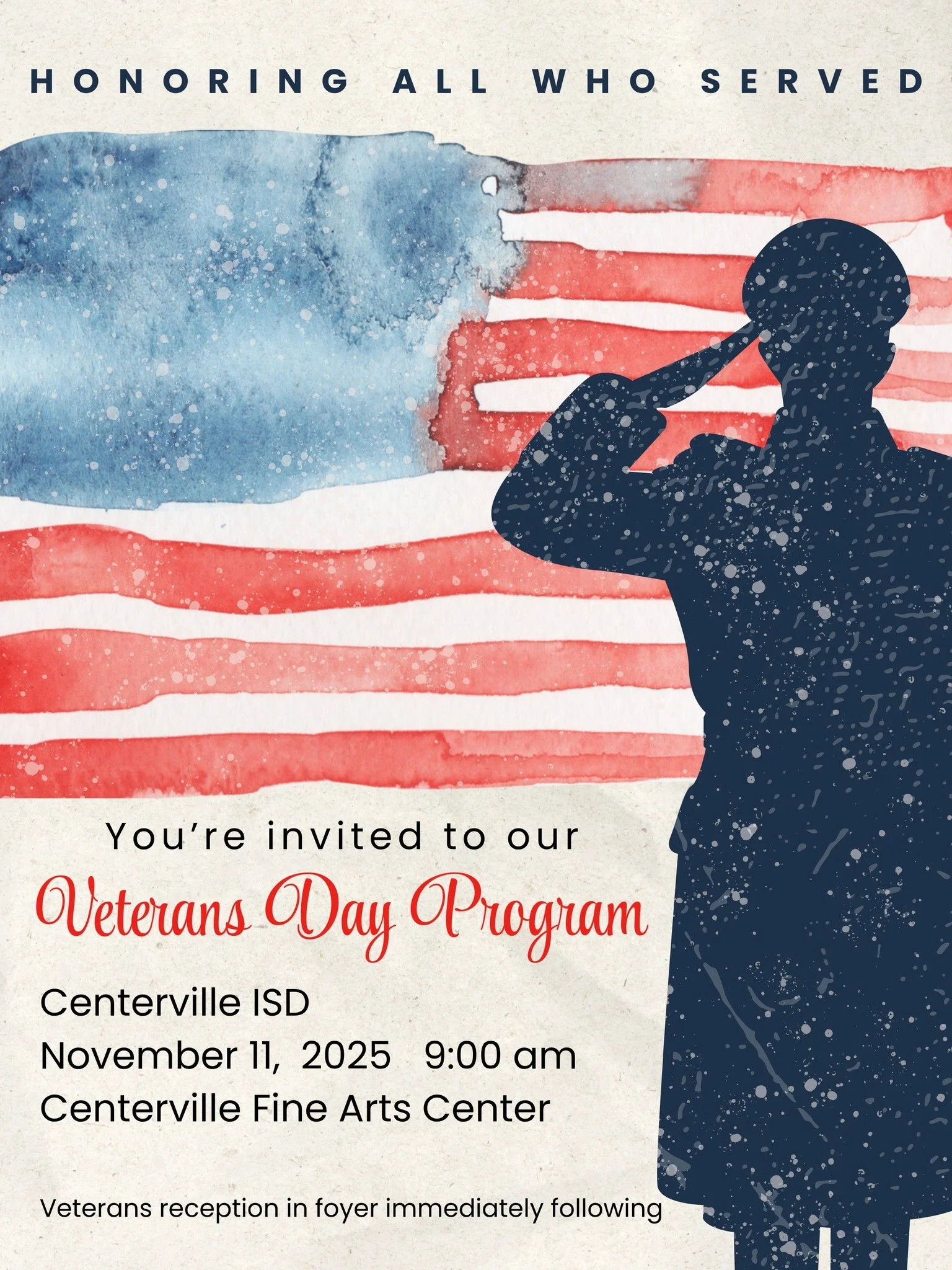 HONORING ALL WHO SERVED

You're invited to our

Veterans Day Program

Centerville ISD
November 11, 2025 9:00 am
Centerville Fine Arts Center

Veterans reception in foyer immediately following